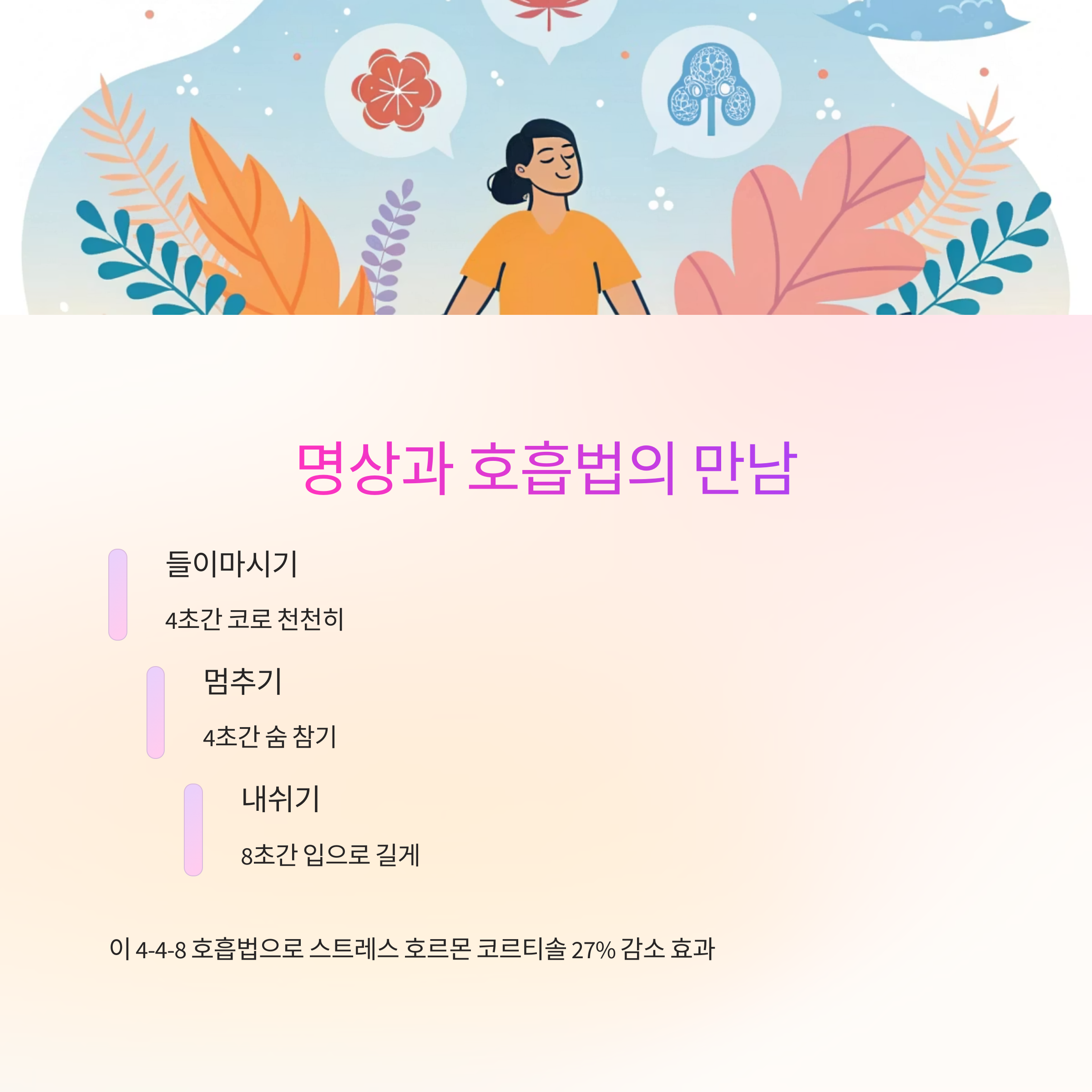 명상과 호흡법의 만남

들이마시기

4초간 코로 천천히

멈추기

4초간 숨 참기

내쉬기

8초간 입으로 길게

이 4-4-8 호흡법으로 스트레스 호르몬 코르티솔 27% 감소 효과